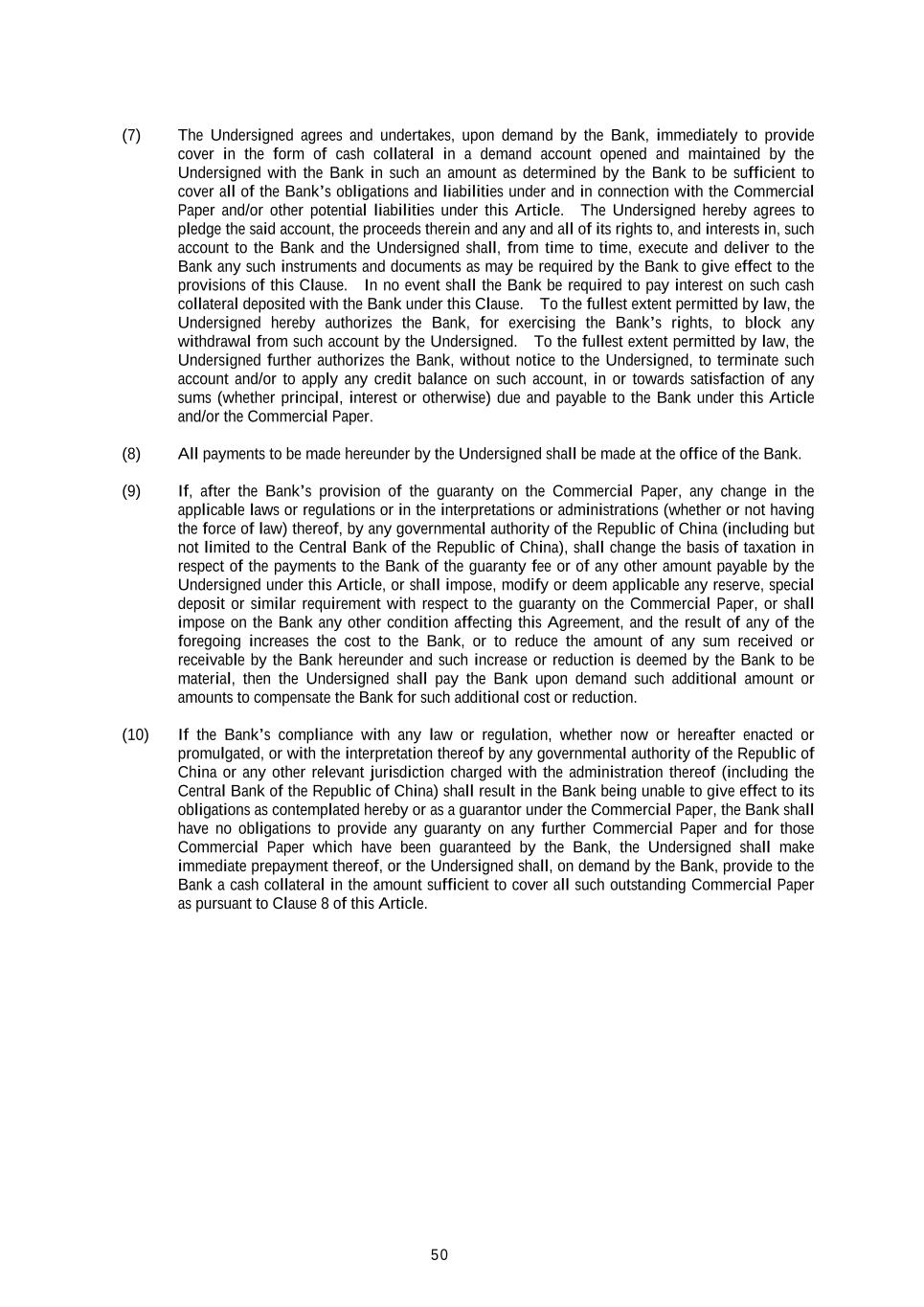 (7) The Undersigned agrees and undertakes, upon demand by the Bank, immediately to provide cover in the form of cash collateral in a demand account opened and maintained by the Undersigned with the Bank in such an amount as determined by the Bank to be sufficient to cover all of the Bank's obligations and liabilities under and in connection with the Commercial Paper and/or other potential liabilities under this Article. The Undersigned hereby agrees to pledge the said account, the proceeds therein and any and all of its rights to, and interests in, such account to the Bank and the Undersigned shall, from time to time, execute and deliver to the Bank any such instruments and documents as may be required by the Bank to give effect to the provisions of this Clause. In no event shall the Bank be required to pay interest on such cash collateral deposited with the Bank under this Clause. To the fullest extent permitted by law, the Undersigned hereby authorizes the Bank, for exercising the Bank's rights, to block any withdrawal from such account by the Undersigned. To the fullest extent permitted by law, the Undersigned further authorizes the Bank, without notice to the Undersigned, to terminate such account and/or to apply any credit balance on such account, in or towards satisfaction of any sums (whether principal, interest or otherwise) due and payable to the Bank under this Article and/or the Commercial Paper.

(8) All payments to be made hereunder by the Undersigned shall be made at the office of the Bank.

(9) If, after the Bank's provision of the guaranty on the Commercial Paper, any change in the applicable laws or regulations or in the interpretations or administrations (whether or not having the force of law) thereof, by any governmental authority of the Republic of China (including but not limited to the Central Bank of the Republic of China), shall change the basis of taxation in respect of the payments to the Bank of the guaranty fee or of any other amount payable by the Undersigned under this Article, or shall impose, modify or deem applicable any reserve, special deposit or similar requirement with respect to the guaranty on the Commercial Paper, or shall impose on the Bank any other condition affecting this Agreement, and the result of any of the foregoing increases the cost to the Bank, or to reduce the amount of any sum received or receivable by the Bank hereunder and such increase or reduction is deemed by the Bank to be material, then the Undersigned shall pay the Bank upon demand such additional amount or amounts to compensate the Bank for such additional cost or reduction.

(10) If the Bank's compliance with any law or regulation, whether now or hereafter enacted or promulgated, or with the interpretation thereof by any governmental authority of the Republic of China or any other relevant jurisdiction charged with the administration thereof (including the Central Bank of the Republic of China) shall result in the Bank being unable to give effect to its obligations as contemplated hereby or as a guarantor under the Commercial Paper, the Bank shall have no obligations to provide any guaranty on any further Commercial Paper and for those Commercial Paper which have been guaranteed by the Bank, the Undersigned shall make immediate prepayment thereof, or the Undersigned shall, on demand by the Bank, provide to the Bank a cash collateral in the amount sufficient to cover all such outstanding Commercial Paper as pursuant to Clause 8 of this Article.

50